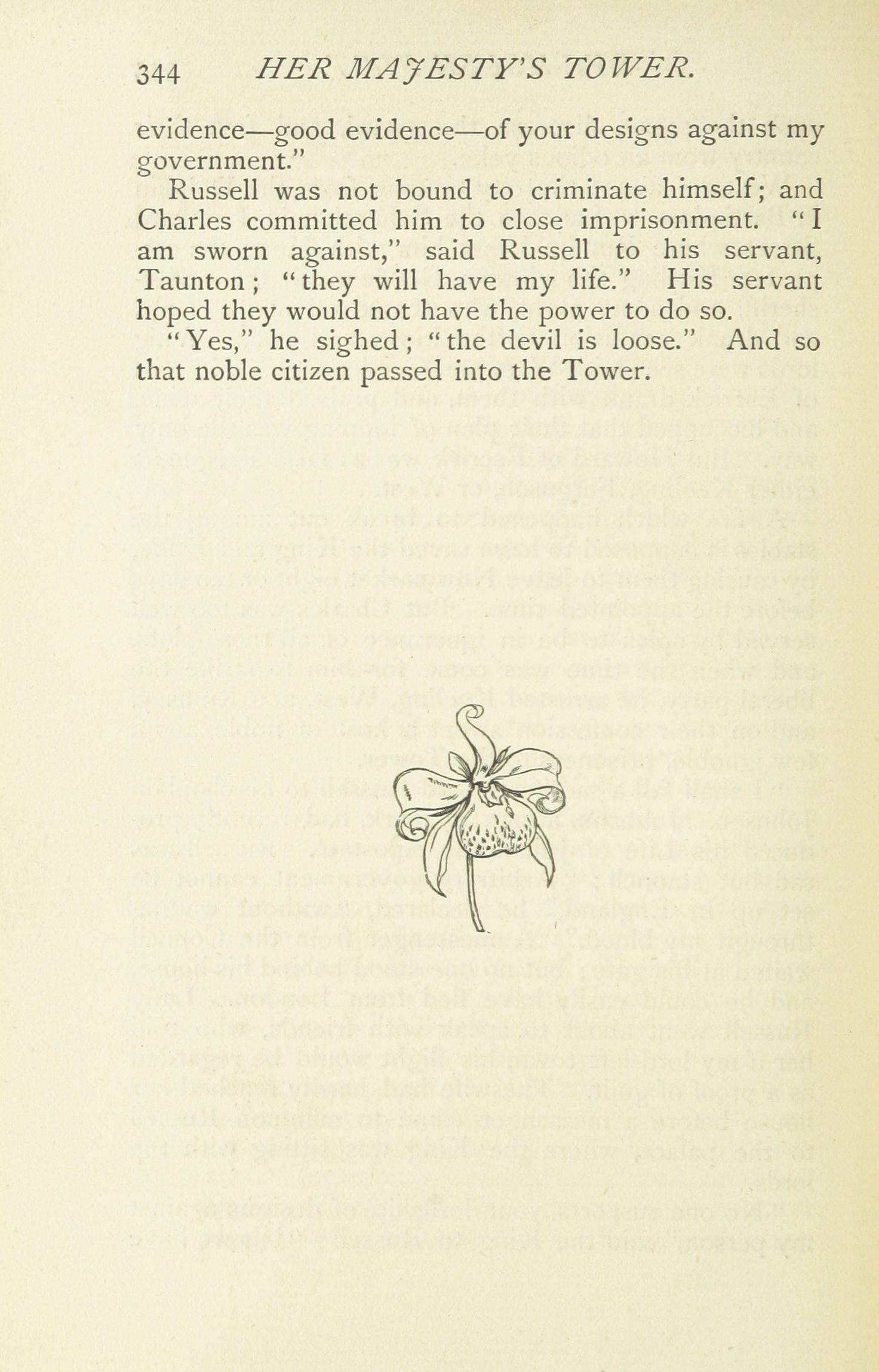 344 HER MAJESTY'S TOWER.

evidence—good evidence—of your designs against my government."

Russell was not bound to criminate himself; and Charles committed him to close imprisonment. "I am sworn against," said Russell to his servant, Taunton; "they will have my life." His servant hoped they would not have the power to do so. "Yes," he sighed; "the devil is loose." And so that noble citizen passed into the Tower.